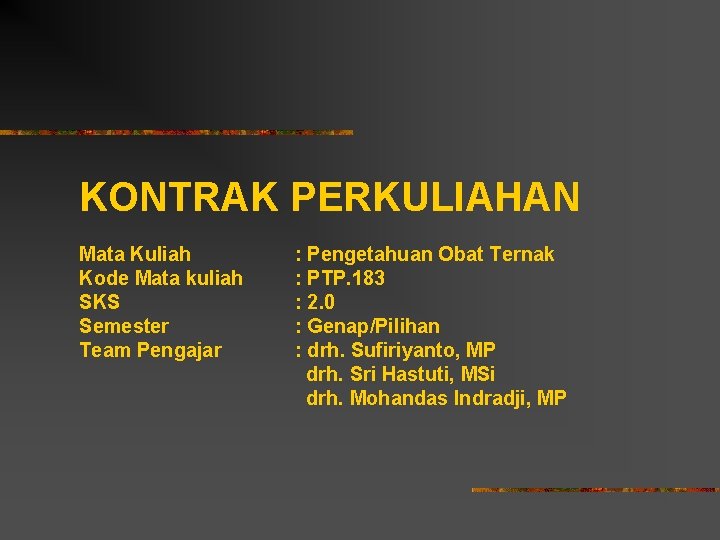 KONTRAK PERKULIAHAN

Mata Kuliah : Pengetahuan Obat Ternak
Kode Mata kuliah : PTP.183
SKS : 2.0
Semester : Genap/Pilihan
Team Pengajar : drh. Sufiriyanto, MP
drh. Sri Hastuti, MSi
drh. Mohandas Indradji, MP